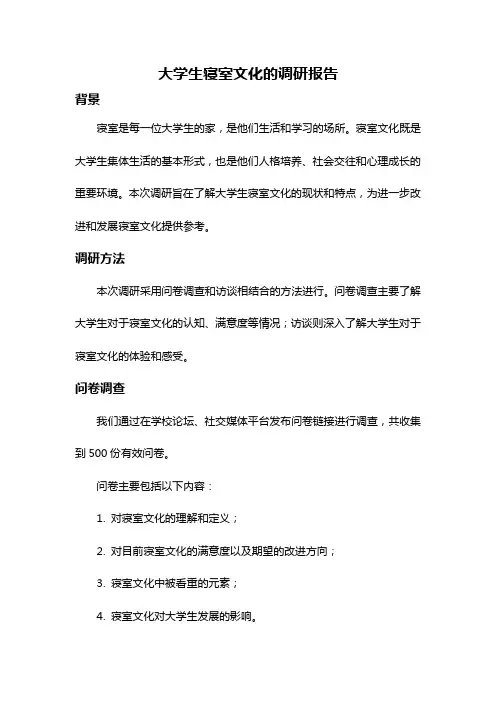 大学生寝室文化的调研报告

背景

寝室是每一位大学生的家，是他们生活和学习的场所。寝室文化既是大学生集体生活的基本形式，也是他们人格培养、社会交往和心理成长的重要环境。本次调研旨在了解大学生寝室文化的现状和特点，为进一步改进和发展寝室文化提供参考。

调研方法

本次调研采用问卷调查和访谈相结合的方法进行。问卷调查主要了解大学生对于寝室文化的认知、满意度等情况；访谈则深入了解大学生对于寝室文化的体验和感受。

问卷调查

我们通过在学校论坛、社交媒体平台发布问卷链接进行调查，共收集到 500 份有效问卷。

问卷主要包括以下内容：

1. 对寝室文化的理解和定义；

2. 对目前寝室文化的满意度以及期望的改进方向；

3. 寝室文化中被看重的元素；

4. 寝室文化对大学生发展的影响。